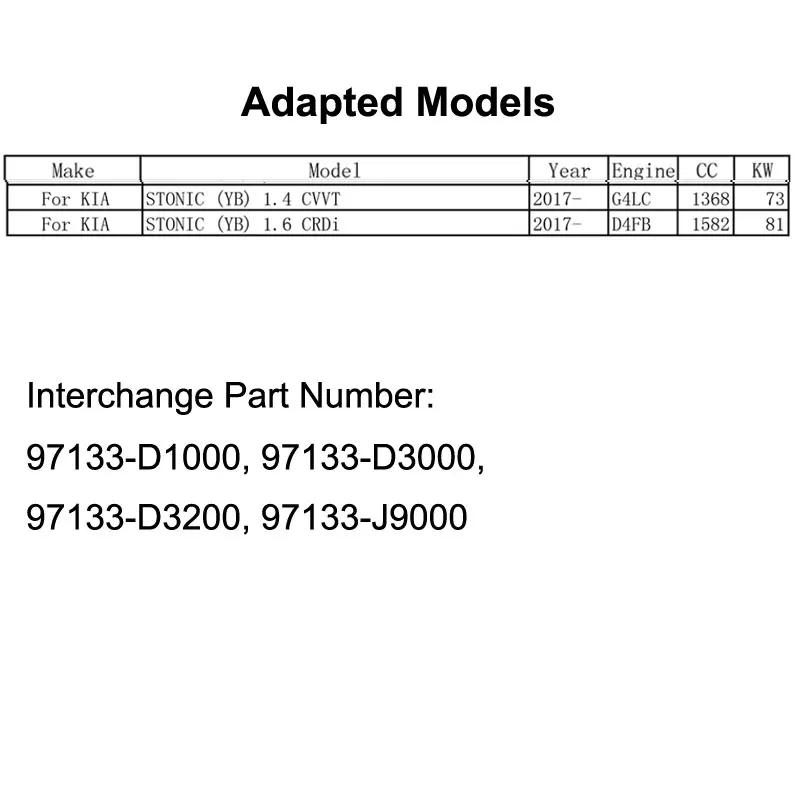 Adapted Models

| Make | Model | Year | Engine | CC | KW |
|---|---|---|---|---|---|
| For KIA | STONIC (YB) 1.4 CVVT | 2017- | G4LC | 1368 | 73 |
| For KIA | STONIC (YB) 1.6 CRDi | 2017- | D4FB | 1582 | 81 |

Interchange Part Number:

97133-D1000, 97133-D3000,

97133-D3200, 97133-J9000